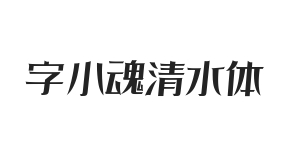 字小魂清水体